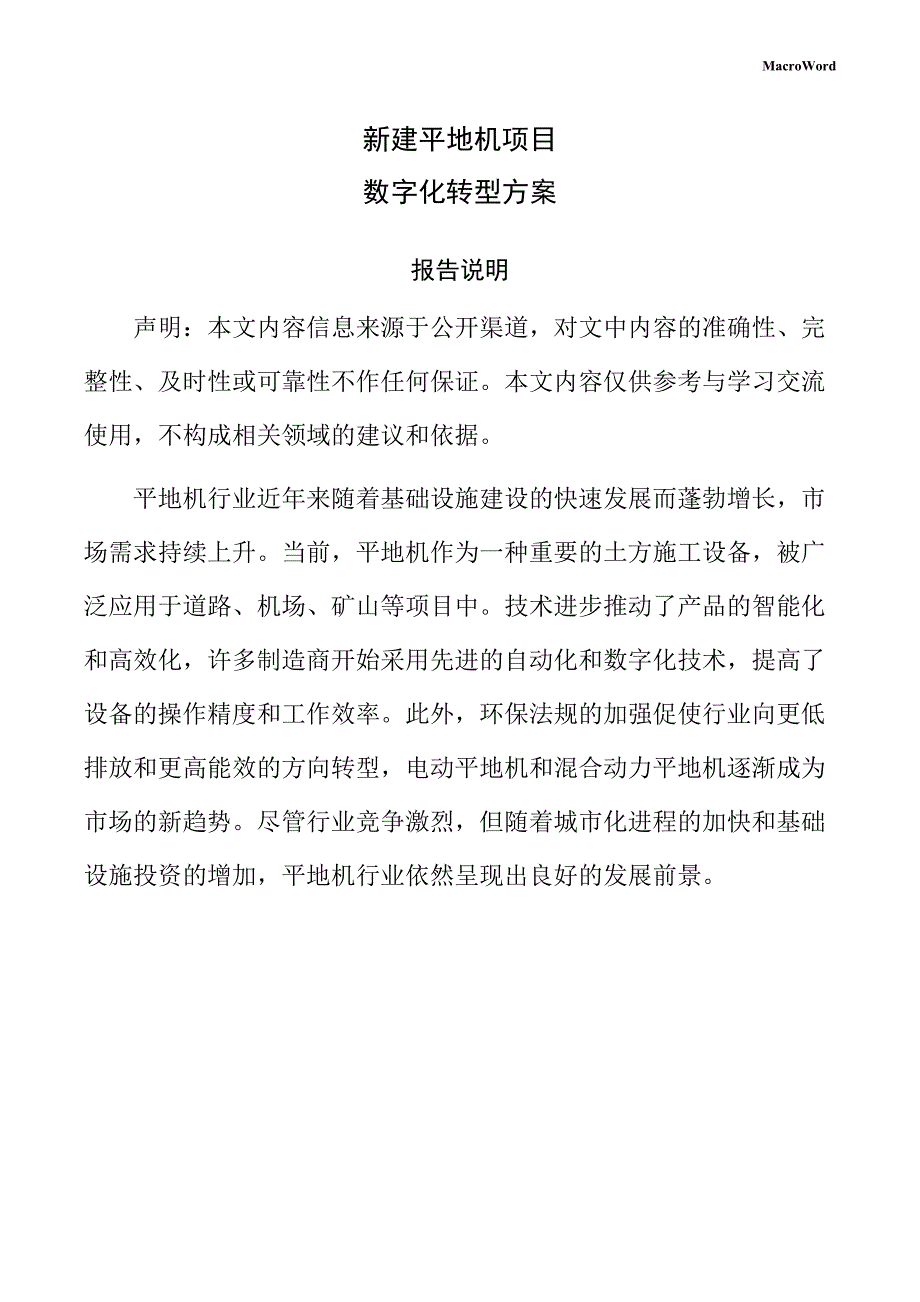 MacroWord

新建平地机项目

数字化转型方案

报告说明

声明：本文内容信息来源于公开渠道，对文中内容的准确性、完整性、及时性或可靠性不作任何保证。本文内容仅供参考与学习交流使用，不构成相关领域的建议和依据。

平地机行业近年来随着基础设施建设的快速发展而蓬勃增长，市场需求持续上升。当前，平地机作为一种重要的土方施工设备，被广泛应用于道路、机场、矿山等项目中。技术进步推动了产品的智能化和高效化，许多制造商开始采用先进的自动化和数字化技术，提高了设备的操作精度和工作效率。此外，环保法规的加强促使行业向更低排放和更高能效的方向转型，电动平地机和混合动力平地机逐渐成为市场的新趋势。尽管行业竞争激烈，但随着城市化进程的加快和基础设施投资的增加，平地机行业依然呈现出良好的发展前景。